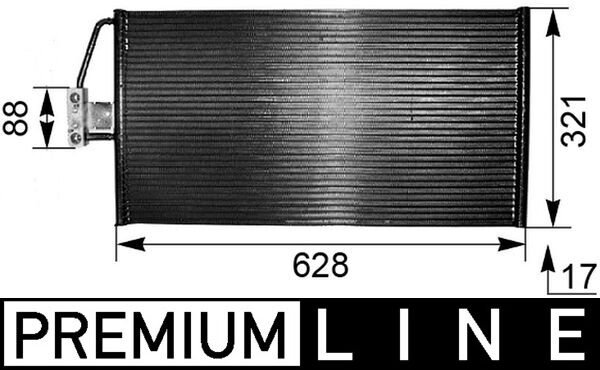 88

321

628

17

PREMIUM LINE